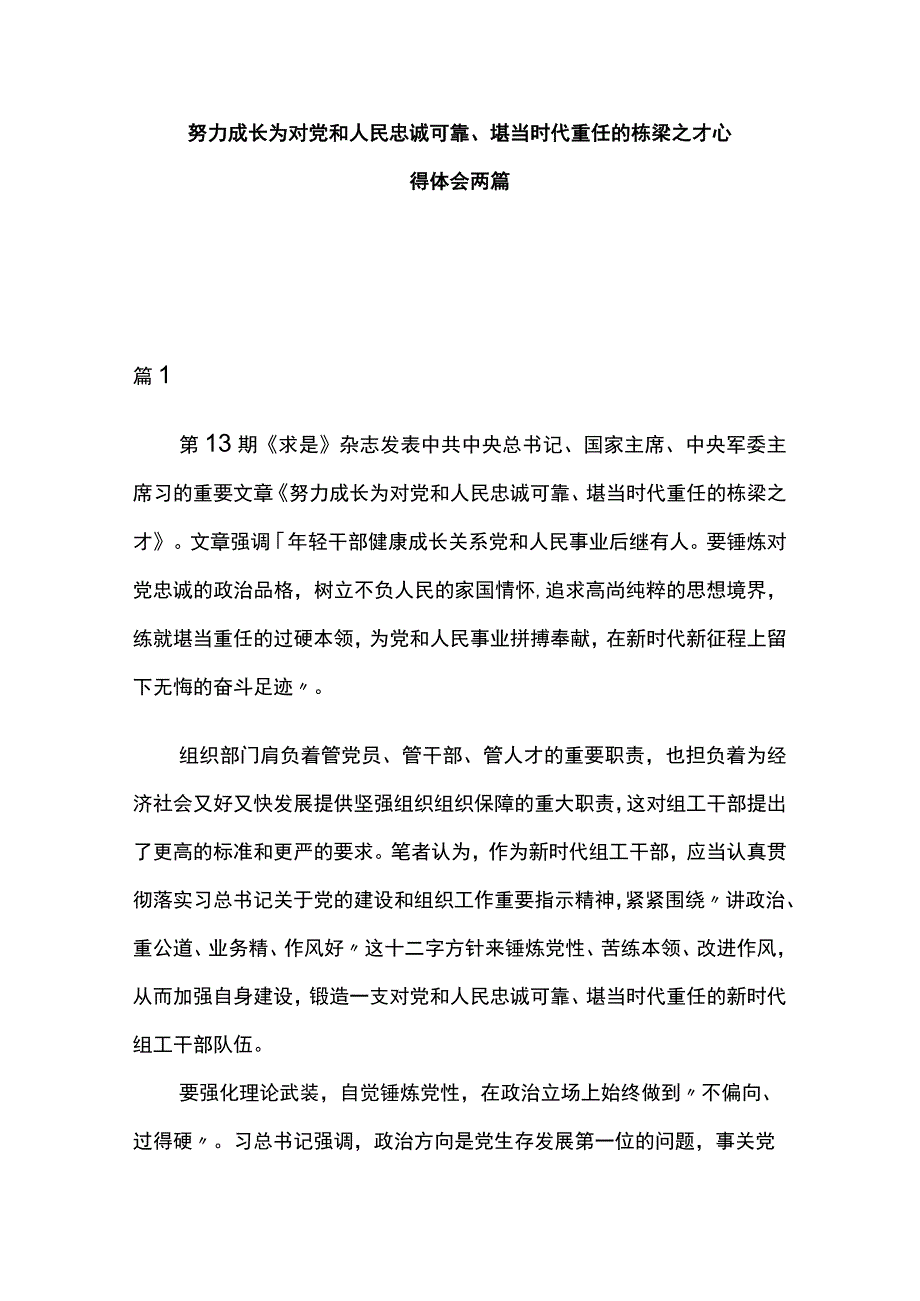 努力成长为对党和人民忠诚可靠、堪当时代重任的栋梁之才心得体会两篇

篇1

第13期《求是》杂志发表中共中央总书记、国家主席、中央军委主席习的重要文章《努力成长为对党和人民忠诚可靠、堪当时代重任的栋梁之才》。文章强调「年轻干部健康成长关系党和人民事业后继有人。要锤炼对党忠诚的政治品格，树立不负人民的家国情怀，追求高尚纯粹的思想境界，练就堪当重任的过硬本领，为党和人民事业拼搏奉献，在新时代新征程上留下无悔的奋斗足迹〃。

组织部门肩负着管党员、管干部、管人才的重要职责，也担负着为经济社会又好又快发展提供坚强组织组织保障的重大职责，这对组工干部提出了更高的标准和更严的要求。笔者认为，作为新时代组工干部，应当认真贯彻落实习总书记关于党的建设和组织工作重要指示精神，紧紧围绕〃讲政治、重公道、业务精、作风好〃这十二字方针来锤炼党性、苦练本领、改进作风，从而加强自身建设，锻造一支对党和人民忠诚可靠、堪当时代重任的新时代组工干部队伍。

要强化理论武装，自觉锤炼党性，在政治立场上始终做到〃不偏向、过得硬〃。习总书记强调，政治方向是党生存发展第一位的问题，事关党